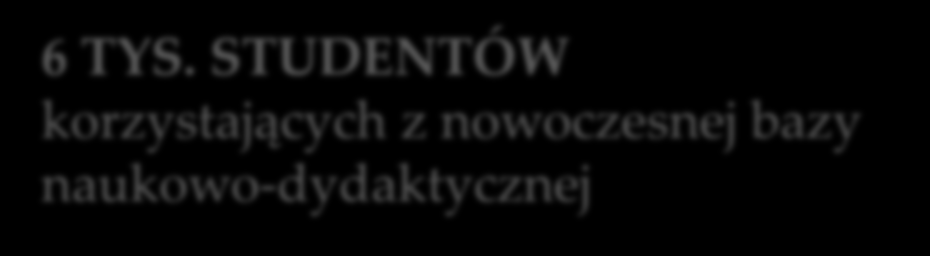 6 TYS. STUDENTÓW
korzystających z nowoczesnej bazy naukowo-dydaktycznej